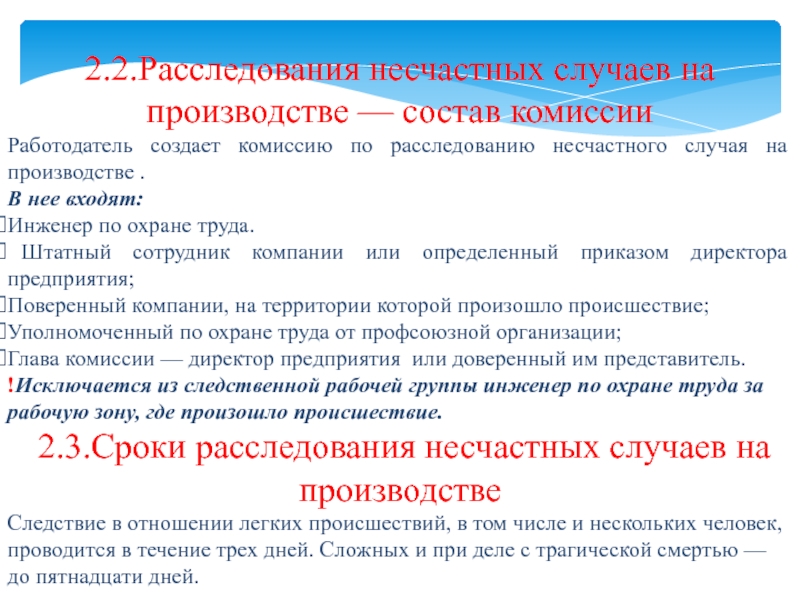 2.2.Расследования несчастных случаев на производстве — состав комиссии

Работодатель создает комиссию по расследованию несчастного случая на производстве .

В нее входят:

Инженер по охране труда.

Штатный сотрудник компании или определенный приказом директора предприятия;

Поверенный компании, на территории которой произошло происшествие;

Уполномоченный по охране труда от профсоюзной организации;

Глава комиссии — директор предприятия или доверенный им представитель.

!Исключается из следственной рабочей группы инженер по охране труда за рабочую зону, где произошло происшествие.

2.3.Сроки расследования несчастных случаев на производстве

Следствие в отношении легких происшествий, в том числе и нескольких человек, проводится в течение трех дней. Сложных и при деле с трагической смертью — до пятнадцати дней.